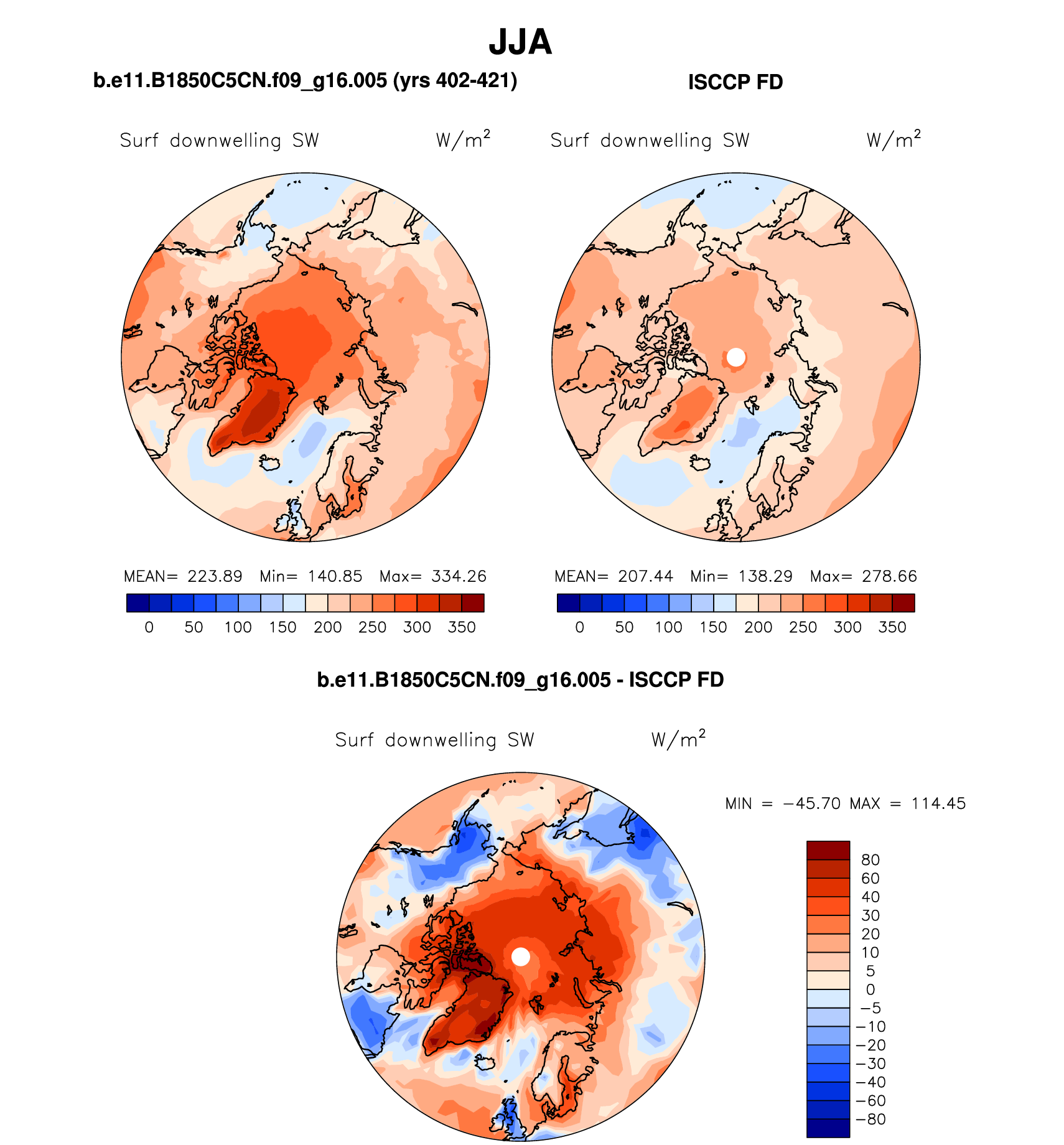 JJA

b.e11.B1850C5CN.f09_g16.005 (yrs 402-421)

Surf downwelling SW $W/m^2$

MEAN= 223.89 Min= 140.85 Max= 334.26

0 50 100 150 200 250 300 350

ISCCP FD

Surf downwelling SW $W/m^2$

MEAN= 207.44 Min= 138.29 Max= 278.66

0 50 100 150 200 250 300 350

b.e11.B1850C5CN.f09_g16.005 - ISCCP FD

Surf downwelling SW $W/m^2$

MIN = −45.70 MAX = 114.45

80
60
40
30
20
10
5
0
−5
−10
−20
−30
−40
−60
−80